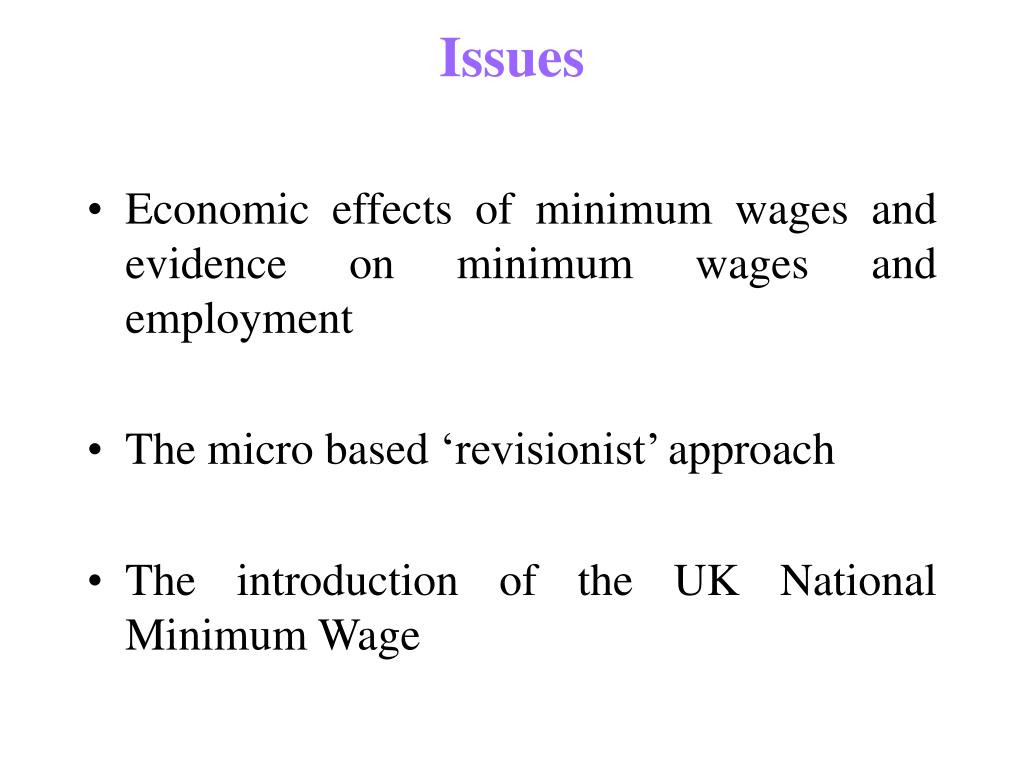 Issues

• Economic effects of minimum wages and evidence on minimum wages and employment

• The micro based ‘revisionist’ approach

• The introduction of the UK National Minimum Wage